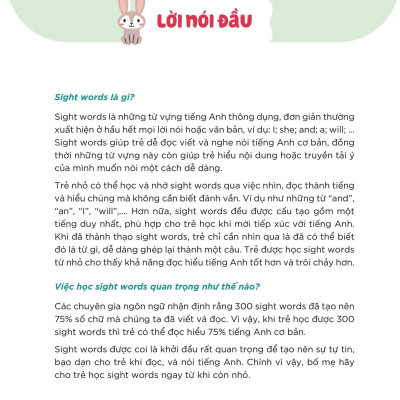 LỜI NÓI ĐẦU

Sight words là gì?

Sight words là những từ vựng tiếng Anh thông dụng, đơn giản thường xuất hiện ở hầu hết mọi lời nói hoặc văn bản, ví dụ: I; she; and; a; will; ... Sight words giúp trẻ dễ đọc viết và nghe nói tiếng Anh cơ bản, đồng thời những từ vựng này còn giúp trẻ hiểu nội dung hoặc truyền tải ý của mình muốn nói một cách dễ dàng.

Trẻ nhỏ có thể học và nhớ sight words qua việc nhìn, đọc thành tiếng và hiểu chúng mà không cần biết đánh vần. Ví dụ như những từ "and", "an", "I", "will",.... Hơn nữa, sight words đều được cấu tạo gồm một tiếng duy nhất, phù hợp cho trẻ học khi mới tiếp xúc với tiếng Anh. Khi đã thành thạo sight words, trẻ chỉ cần nhìn qua là đã có thể biết đó là từ gì, dễ dàng ghép lại thành một câu. Trẻ được học sight words từ nhỏ cho thấy khả năng đọc hiểu tiếng Anh tốt hơn và trôi chảy hơn.

Việc học sight words quan trọng như thế nào?

Các chuyên gia ngôn ngữ nhận định rằng 300 sight words đã tạo nên 75% số chữ mà chúng ta đã viết và đọc. Vì vậy, khi trẻ học được 300 sight words thì trẻ có thể đọc hiểu 75% tiếng Anh cơ bản.

Sight words được coi là khởi đầu rất quan trọng để tạo nên sự tự tin, bạo dạn cho trẻ khi đọc, và nói tiếng Anh. Chính vì vậy, bố mẹ hãy cho trẻ học sight words ngay từ khi còn nhỏ.